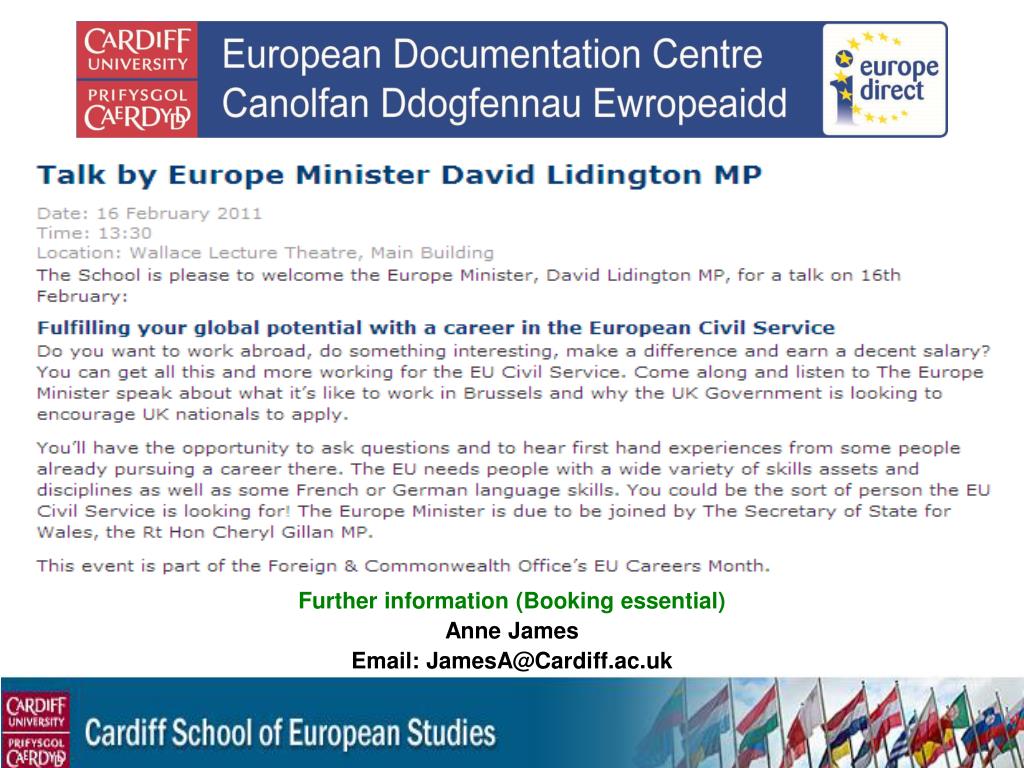 CARDIFF UNIVERSITY
PRIFYSGOL CAERDYDD

European Documentation Centre
Canolfan Ddogfennau Ewropeaidd

europe direct

Talk by Europe Minister David Lidington MP

Date: 16 February 2011
Time: 13:30
Location: Wallace Lecture Theatre, Main Building
The School is please to welcome the Europe Minister, David Lidington MP, for a talk on 16th February:

Fulfilling your global potential with a career in the European Civil Service
Do you want to work abroad, do something interesting, make a difference and earn a decent salary? You can get all this and more working for the EU Civil Service. Come along and listen to The Europe Minister speak about what it's like to work in Brussels and why the UK Government is looking to encourage UK nationals to apply.

You'll have the opportunity to ask questions and to hear first hand experiences from some people already pursuing a career there. The EU needs people with a wide variety of skills assets and disciplines as well as some French or German language skills. You could be the sort of person the EU Civil Service is looking for! The Europe Minister is due to be joined by The Secretary of State for Wales, the Rt Hon Cheryl Gillan MP.

This event is part of the Foreign & Commonwealth Office's EU Careers Month.

Further information (Booking essential)
Anne James
Email: JamesA@Cardiff.ac.uk

CARDIFF UNIVERSITY
PRIFYSGOL CAERDYDD
Cardiff School of European Studies